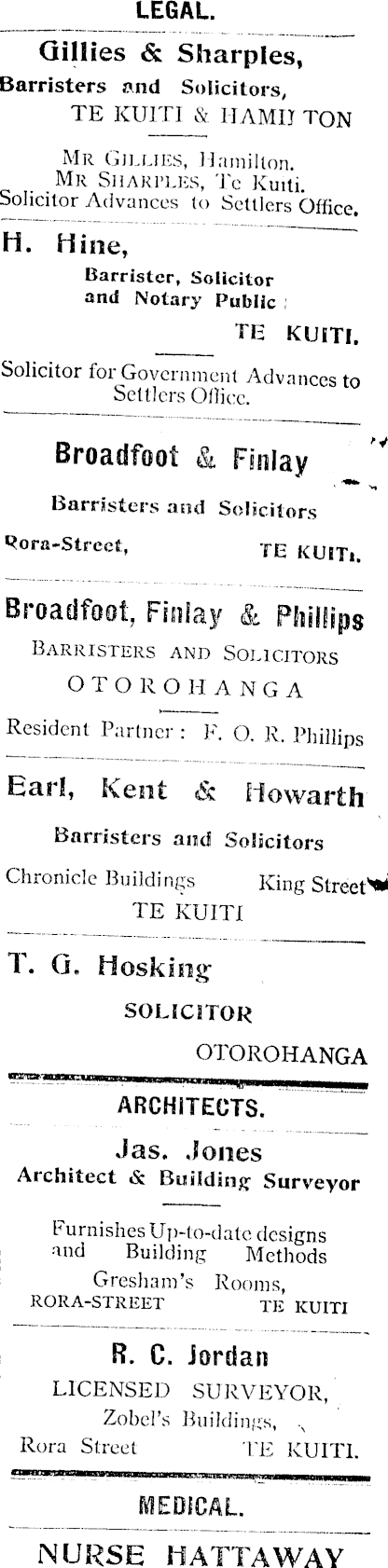 LEGAL.

Gillies & Sharples,
Barristers and Solicitors,
TE KUITI & HAMILTON

MR GILLIES, Hamilton.
MR SHARPLES, Te Kuiti.
Solicitor Advances to Settlers Office.

H. Hine,
Barrister, Solicitor
and Notary Public
TE KUITI.

Solicitor for Government Advances to Settlers Office.

Broadfoot & Finlay
Barristers and Solicitors
Rora-Street, TE KUITI.

Broadfoot, Finlay & Phillips
BARRISTERS AND SOLICITORS
OTOROHANGA
Resident Partner: F. O. R. Phillips

Earl, Kent & Howarth
Barristers and Solicitors
Chronicle Buildings King Street
TE KUITI

T. G. Hosking
SOLICITOR
OTOROHANGA

ARCHITECTS.

Jas. Jones
Architect & Building Surveyor

Furnishes Up-to-date designs and Building Methods
Gresham's Rooms,
RORA-STREET TE KUITI

R. C. Jordan
LICENSED SURVEYOR,
Zobel's Buildings,
Rora Street TE KUITI.

MEDICAL.

NURSE HATTAWAY